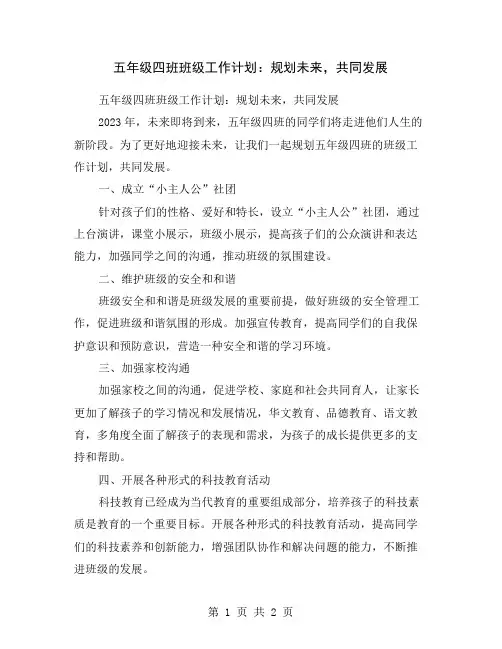 五年级四班班级工作计划：规划未来，共同发展

五年级四班班级工作计划：规划未来，共同发展

2023 年，未来即将到来，五年级四班的同学们将走进他们人生的新阶段。为了更好地迎接未来，让我们一起规划五年级四班的班级工作计划，共同发展。

一、成立“小主人公”社团

针对孩子们的性格、爱好和特长，设立“小主人公”社团，通过上台演讲，课堂小展示，班级小展示，提高孩子们的公众演讲和表达能力，加强同学之间的沟通，推动班级的氛围建设。

二、维护班级的安全和和谐

班级安全和和谐是班级发展的重要前提，做好班级的安全管理工作，促进班级和谐氛围的形成。加强宣传教育，提高同学们的自我保护意识和预防意识，营造一种安全和谐的学习环境。

三、加强家校沟通

加强家校之间的沟通，促进学校、家庭和社会共同育人，让家长更加了解孩子的学习情况和发展情况，华文教育、品德教育、语文教育，多角度全面了解孩子的表现和需求，为孩子的成长提供更多的支持和帮助。

四、开展各种形式的科技教育活动

科技教育已经成为当代教育的重要组成部分，培养孩子的科技素质是教育的一个重要目标。开展各种形式的科技教育活动，提高同学们的科技素养和创新能力，增强团队协作和解决问题的能力，不断推进班级的发展。

第 1 页 共 2 页